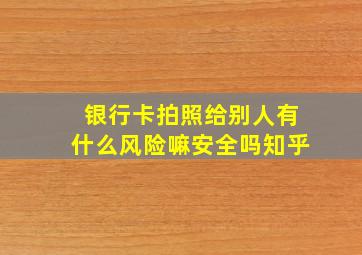 银行卡拍照给别人有什么风险嘛安全吗知乎